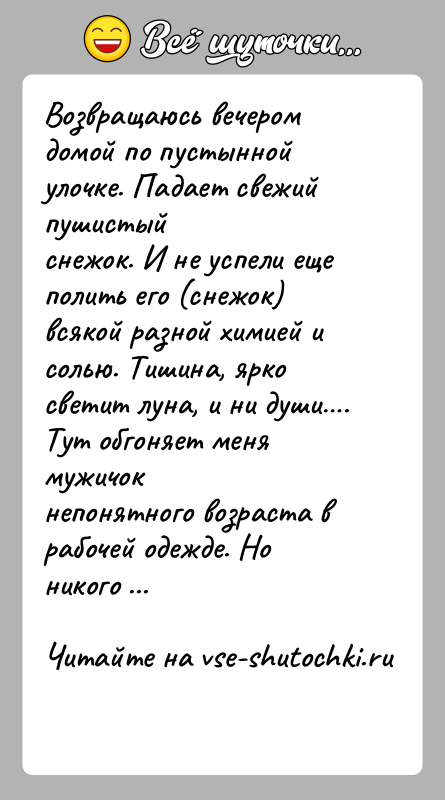 Всё шуточки...

Возвращаюсь вечером домой по пустынной улочке. Падает свежий пушистый снежок. И не успели еще полить его (снежок) всякой разной химией и солью. Тишина, ярко светит луна, и ни души.... Тут обгоняет меня мужичок непонятного возраста в рабочей одежде. Но никого ...

Читайте на vse-shutochki.ru